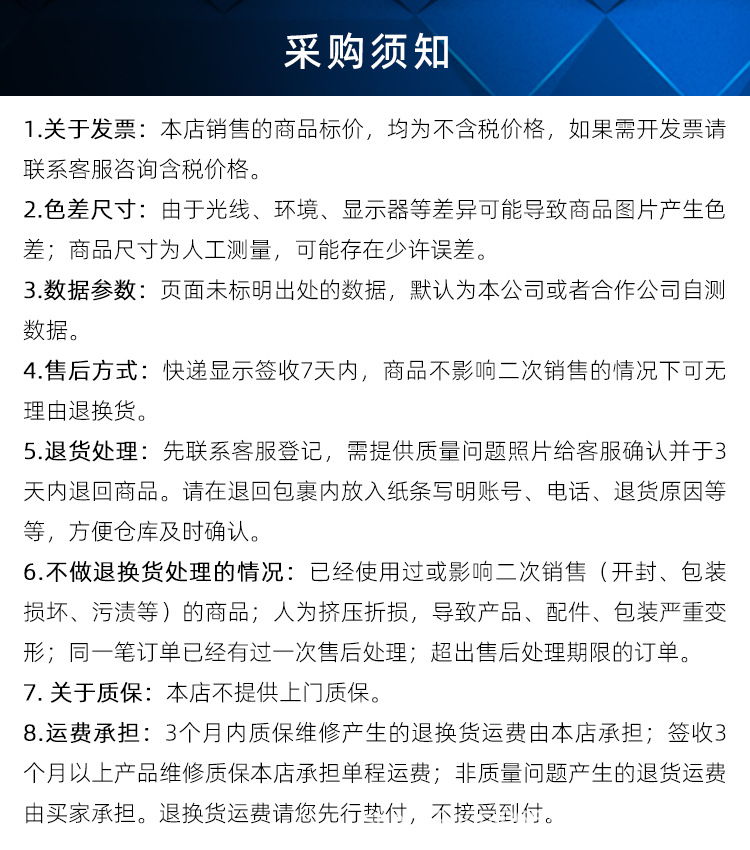 采购须知

1.关于发票：本店销售的商品标价，均为不含税价格，如果需开发票请联系客服咨询含税价格。

2.色差尺寸：由于光线、环境、显示器等差异可能导致商品图片产生色差；商品尺寸为人工测量，可能存在少许误差。

3.数据参数：页面未标明出处的数据，默认为本公司或者合作公司自测数据。

4.售后方式：快递显示签收7天内，商品不影响二次销售的情况下可无理由退换货。

5.退货处理：先联系客服登记，需提供质量问题照片给客服确认并于3天内退回商品。请在退回包裹内放入纸条写明账号、电话、退货原因等等，方便仓库及时确认。

6.不做退换货处理的情况：已经使用过或影响二次销售（开封、包装损坏、污渍等）的商品；人为挤压折损，导致产品、配件、包装严重变形；同一笔订单已经有过一次售后处理；超出售后处理期限的订单。

7. 关于质保：本店不提供上门质保。

8.运费承担：3个月内质保维修产生的退换货运费由本店承担；签收3个月以上产品维修质保本店承担单程运费；非质量问题产生的退货运费由买家承担。退换货运费请您先行垫付，不接受到付。